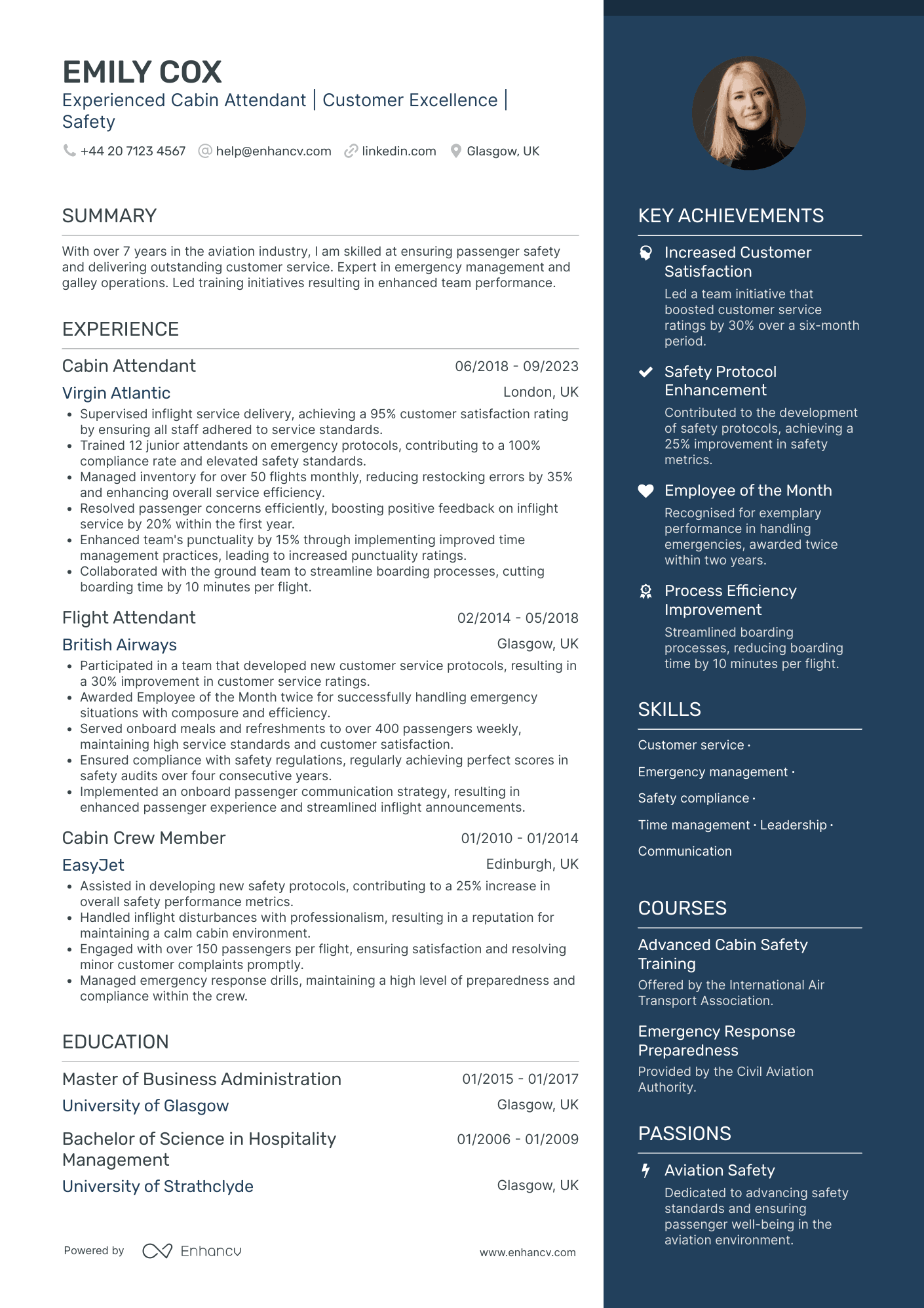 EMILY COX
Experienced Cabin Attendant | Customer Excellence | Safety

+44 20 7123 4567 help@enhancv.com linkedin.com Glasgow, UK

SUMMARY

With over 7 years in the aviation industry, I am skilled at ensuring passenger safety and delivering outstanding customer service. Expert in emergency management and galley operations. Led training initiatives resulting in enhanced team performance.

EXPERIENCE

Cabin Attendant
06/2018 - 09/2023
Virgin Atlantic
London, UK
• Supervised inflight service delivery, achieving a 95% customer satisfaction rating by ensuring all staff adhered to service standards.
• Trained 12 junior attendants on emergency protocols, contributing to a 100% compliance rate and elevated safety standards.
• Managed inventory for over 50 flights monthly, reducing restocking errors by 35% and enhancing overall service efficiency.
• Resolved passenger concerns efficiently, boosting positive feedback on inflight service by 20% within the first year.
• Enhanced team's punctuality by 15% through implementing improved time management practices, leading to increased punctuality ratings.
• Collaborated with the ground team to streamline boarding processes, cutting boarding time by 10 minutes per flight.

Flight Attendant
02/2014 - 05/2018
British Airways
Glasgow, UK
• Participated in a team that developed new customer service protocols, resulting in a 30% improvement in customer service ratings.
• Awarded Employee of the Month twice for successfully handling emergency situations with composure and efficiency.
• Served onboard meals and refreshments to over 400 passengers weekly, maintaining high service standards and customer satisfaction.
• Ensured compliance with safety regulations, regularly achieving perfect scores in safety audits over four consecutive years.
• Implemented an onboard passenger communication strategy, resulting in enhanced passenger experience and streamlined inflight announcements.

Cabin Crew Member
01/2010 - 01/2014
EasyJet
Edinburgh, UK
• Assisted in developing new safety protocols, contributing to a 25% increase in overall safety performance metrics.
• Handled inflight disturbances with professionalism, resulting in a reputation for maintaining a calm cabin environment.
• Engaged with over 150 passengers per flight, ensuring satisfaction and resolving minor customer complaints promptly.
• Managed emergency response drills, maintaining a high level of preparedness and compliance within the crew.

EDUCATION

Master of Business Administration
01/2015 - 01/2017
University of Glasgow
Glasgow, UK

Bachelor of Science in Hospitality Management
01/2006 - 01/2009
University of Strathclyde
Glasgow, UK

Powered by Enhancv
www.enhancv.com

KEY ACHIEVEMENTS

Increased Customer Satisfaction
Led a team initiative that boosted customer service ratings by 30% over a six-month period.

Safety Protocol Enhancement
Contributed to the development of safety protocols, achieving a 25% improvement in safety metrics.

Employee of the Month
Recognised for exemplary performance in handling emergencies, awarded twice within two years.

Process Efficiency Improvement
Streamlined boarding processes, reducing boarding time by 10 minutes per flight.

SKILLS

Customer service · Emergency management · Safety compliance · Time management · Leadership · Communication

COURSES

Advanced Cabin Safety Training
Offered by the International Air Transport Association.

Emergency Response Preparedness
Provided by the Civil Aviation Authority.

PASSIONS

Aviation Safety
Dedicated to advancing safety standards and ensuring passenger well-being in the aviation environment.